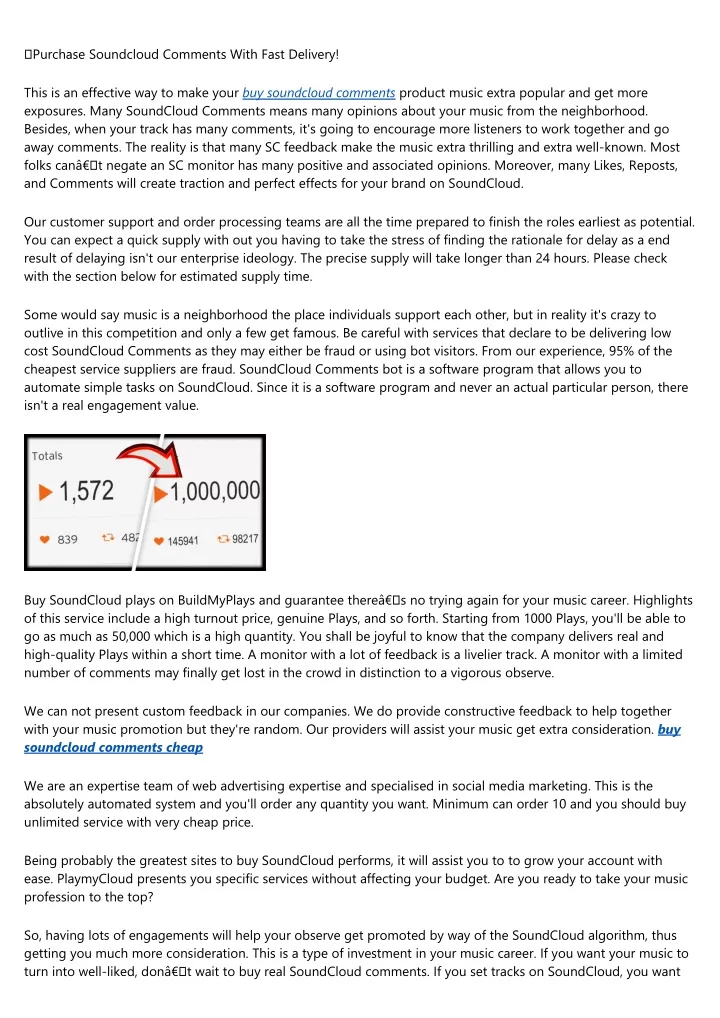 Purchase Soundcloud Comments With Fast Delivery!

This is an effective way to make your buy soundcloud comments product music extra popular and get more exposures. Many SoundCloud Comments means many opinions about your music from the neighborhood. Besides, when your track has many comments, it's going to encourage more listeners to work together and go away comments. The reality is that many SC feedback make the music extra thrilling and extra well-known. Most folks canâ€t negate an SC monitor has many positive and associated opinions. Moreover, many Likes, Reposts, and Comments will create traction and perfect effects for your brand on SoundCloud.

Our customer support and order processing teams are all the time prepared to finish the roles earliest as potential. You can expect a quick supply with out you having to take the stress of finding the rationale for delay as a end result of delaying isn't our enterprise ideology. The precise supply will take longer than 24 hours. Please check with the section below for estimated supply time.

Some would say music is a neighborhood the place individuals support each other, but in reality it's crazy to outlive in this competition and only a few get famous. Be careful with services that declare to be delivering low cost SoundCloud Comments as they may either be fraud or using bot visitors. From our experience, 95% of the cheapest service suppliers are fraud. SoundCloud Comments bot is a software program that allows you to automate simple tasks on SoundCloud. Since it is a software program and never an actual particular person, there isn't a real engagement value.

Totals
1,572
1,000,000
839
487
145941
98217

Buy SoundCloud plays on BuildMyPlays and guarantee thereâ€s no trying again for your music career. Highlights of this service include a high turnout price, genuine Plays, and so forth. Starting from 1000 Plays, you'll be able to go as much as 50,000 which is a high quantity. You shall be joyful to know that the company delivers real and high-quality Plays within a short time. A monitor with a lot of feedback is a livelier track. A monitor with a limited number of comments may finally get lost in the crowd in distinction to a vigorous observe.

We can not present custom feedback in our companies. We do provide constructive feedback to help together with your music promotion but they're random. Our providers will assist your music get extra consideration. buy soundcloud comments cheap

We are an expertise team of web advertising expertise and specialised in social media marketing. This is the absolutely automated system and you'll order any quantity you want. Minimum can order 10 and you should buy unlimited service with very cheap price.

Being probably the greatest sites to buy SoundCloud performs, it will assist you to to grow your account with ease. PlaymyCloud presents you specific services without affecting your budget. Are you ready to take your music profession to the top?

So, having lots of engagements will help your observe get promoted by way of the SoundCloud algorithm, thus getting you much more consideration. This is a type of investment in your music career. If you want your music to turn into well-liked, donâ€t wait to buy real SoundCloud comments. If you set tracks on SoundCloud, you want